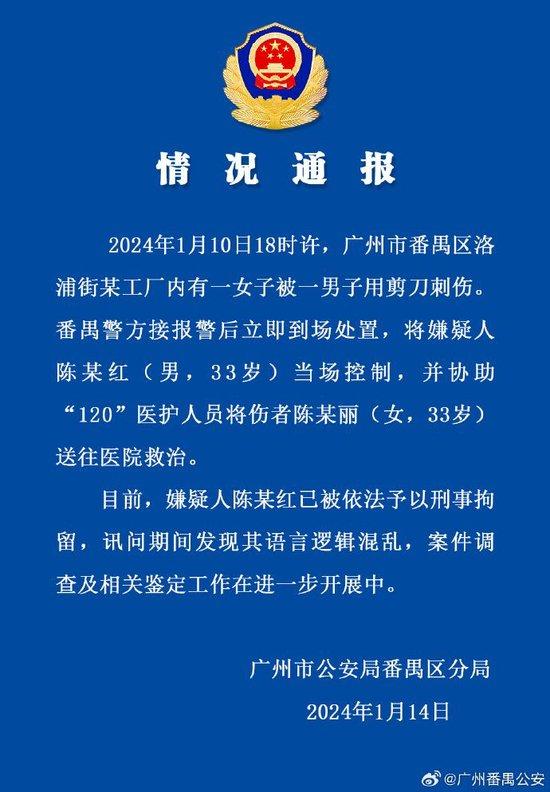 情况通报

2024年1月10日18时许，广州市番禺区洛浦街某工厂内有一女子被一男子用剪刀刺伤。番禺警方接报警后立即到场处置，将嫌疑人陈某红（男，33岁）当场控制，并协助“120”医护人员将伤者陈某丽（女，33岁）送往医院救治。

目前，嫌疑人陈某红已被依法予以刑事拘留，讯问期间发现其语言逻辑混乱，案件调查及相关鉴定工作在进一步开展中。

广州市公安局番禺区分局
2024年1月14日

@广州番禺公安